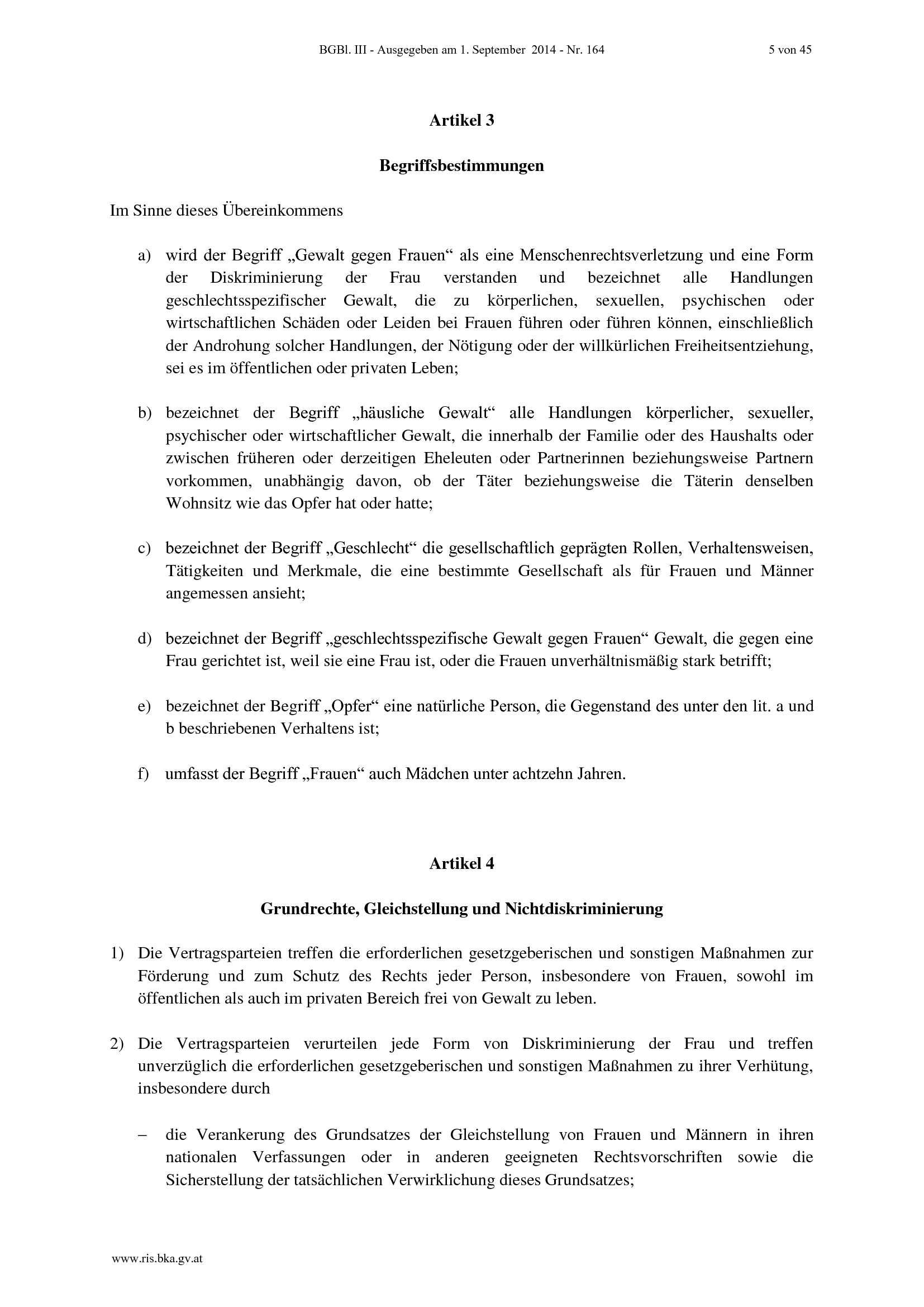 BGBl. III - Ausgegeben am 1. September 2014 - Nr. 164 5 von 45

Artikel 3

Begriffsbestimmungen

Im Sinne dieses Übereinkommens

a) wird der Begriff „Gewalt gegen Frauen“ als eine Menschenrechtsverletzung und eine Form der Diskriminierung der Frau verstanden und bezeichnet alle Handlungen geschlechtsspezifischer Gewalt, die zu körperlichen, sexuellen, psychischen oder wirtschaftlichen Schäden oder Leiden bei Frauen führen oder führen können, einschließlich der Androhung solcher Handlungen, der Nötigung oder der willkürlichen Freiheitsentziehung, sei es im öffentlichen oder privaten Leben;

b) bezeichnet der Begriff „häusliche Gewalt“ alle Handlungen körperlicher, sexueller, psychischer oder wirtschaftlicher Gewalt, die innerhalb der Familie oder des Haushalts oder zwischen früheren oder derzeitigen Eheleuten oder Partnerinnen beziehungsweise Partnern vorkommen, unabhängig davon, ob der Täter beziehungsweise die Täterin denselben Wohnsitz wie das Opfer hat oder hatte;

c) bezeichnet der Begriff „Geschlecht“ die gesellschaftlich geprägten Rollen, Verhaltensweisen, Tätigkeiten und Merkmale, die eine bestimmte Gesellschaft als für Frauen und Männer angemessen ansieht;

d) bezeichnet der Begriff „geschlechtsspezifische Gewalt gegen Frauen“ Gewalt, die gegen eine Frau gerichtet ist, weil sie eine Frau ist, oder die Frauen unverhältnismäßig stark betrifft;

e) bezeichnet der Begriff „Opfer“ eine natürliche Person, die Gegenstand des unter den lit. a und b beschriebenen Verhaltens ist;

f) umfasst der Begriff „Frauen“ auch Mädchen unter achtzehn Jahren.

Artikel 4

Grundrechte, Gleichstellung und Nichtdiskriminierung

1) Die Vertragsparteien treffen die erforderlichen gesetzgeberischen und sonstigen Maßnahmen zur Förderung und zum Schutz des Rechts jeder Person, insbesondere von Frauen, sowohl im öffentlichen als auch im privaten Bereich frei von Gewalt zu leben.

2) Die Vertragsparteien verurteilen jede Form von Diskriminierung der Frau und treffen unverzüglich die erforderlichen gesetzgeberischen und sonstigen Maßnahmen zu ihrer Verhütung, insbesondere durch

– die Verankerung des Grundsatzes der Gleichstellung von Frauen und Männern in ihren nationalen Verfassungen oder in anderen geeigneten Rechtsvorschriften sowie die Sicherstellung der tatsächlichen Verwirklichung dieses Grundsatzes;

www.ris.bka.gv.at